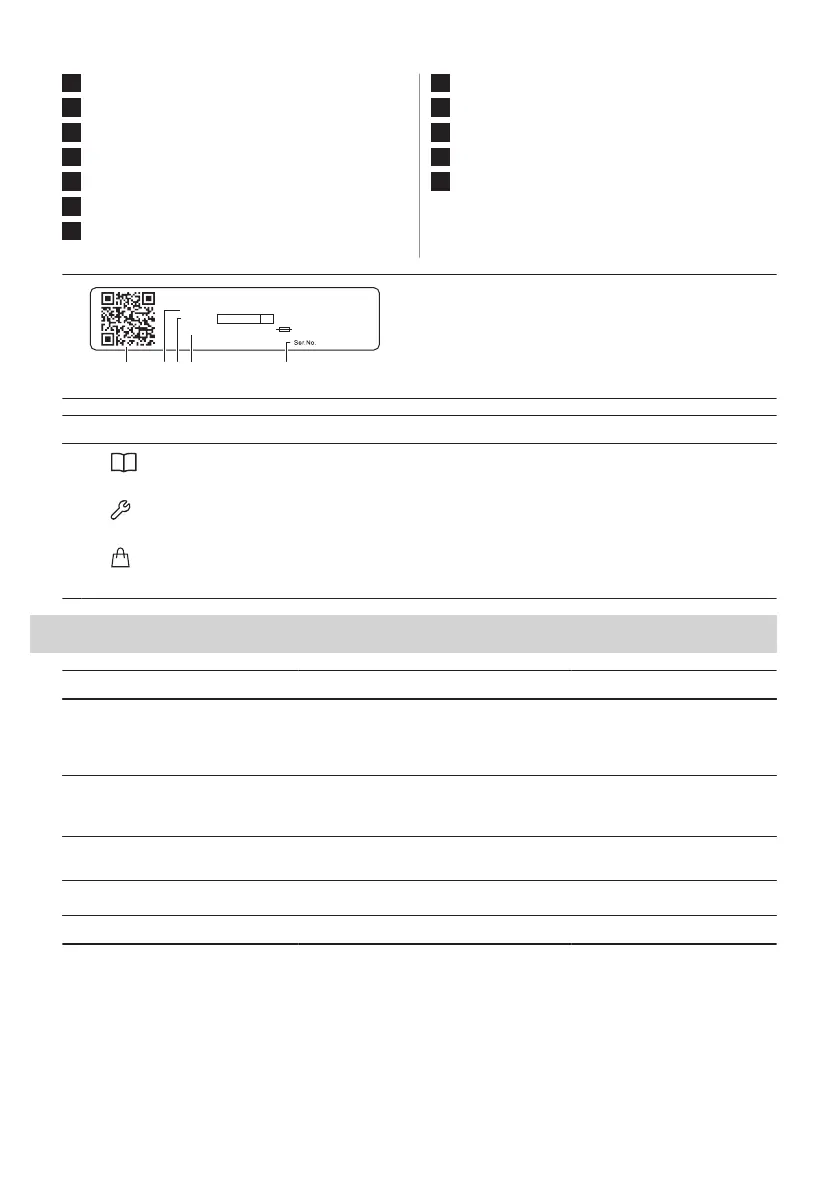 Ser.No.